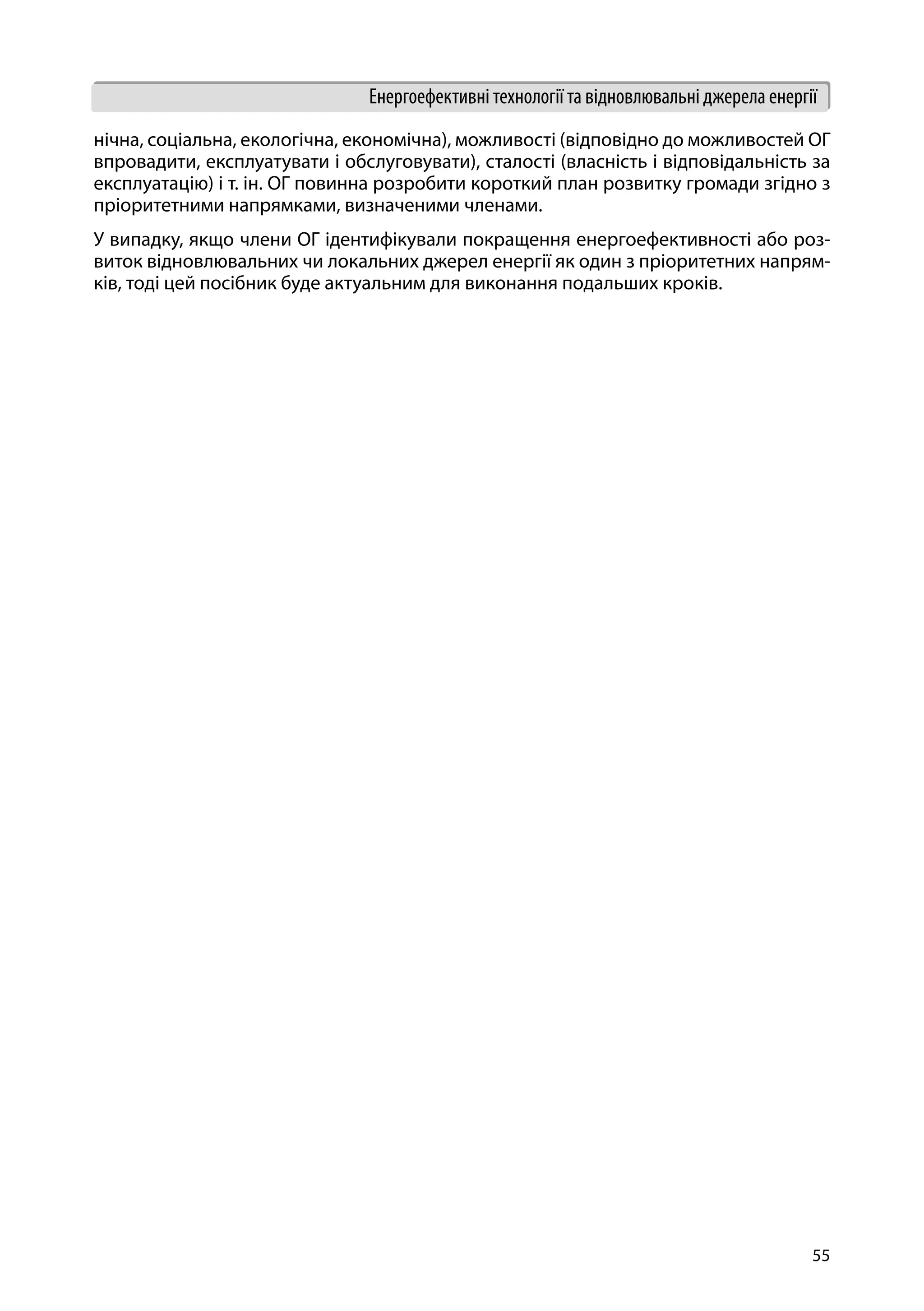 Енергоефективні технології та відновлювальні джерела енергії

нічна, соціальна, екологічна, економічна), можливості (відповідно до можливостей ОГ впровадити, експлуатувати і обслуговувати), сталості (власність і відповідальність за експлуатацію) і т. ін. ОГ повинна розробити короткий план розвитку громади згідно з пріоритетними напрямками, визначеними членами.

У випадку, якщо члени ОГ ідентифікували покращення енергоефективності або розвиток відновлювальних чи локальних джерел енергії як один з пріоритетних напрямків, тоді цей посібник буде актуальним для виконання подальших кроків.

55